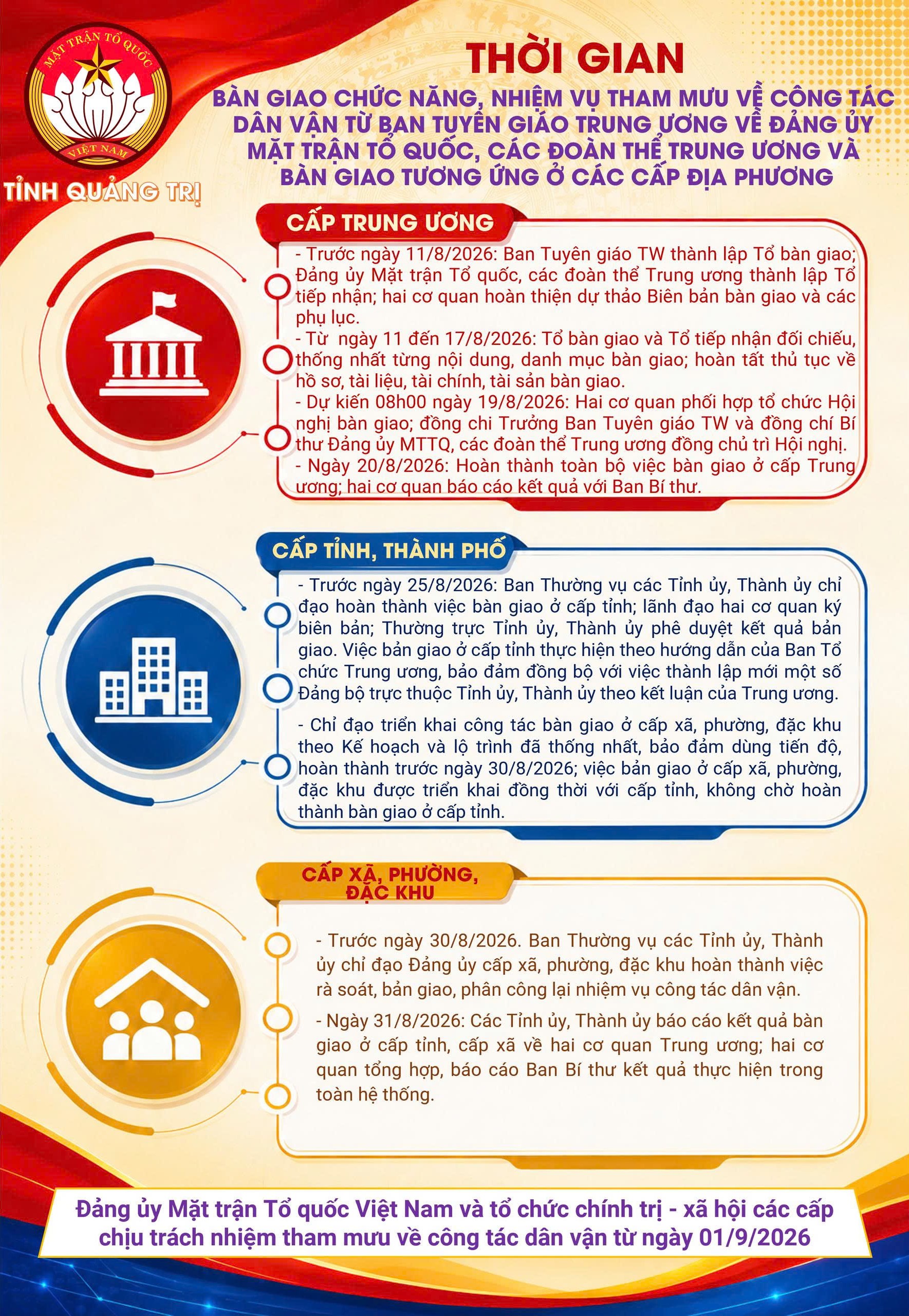 MẶT TRẬN TỔ QUỐC
VIỆT NAM
TỈNH QUẢNG TRỊ

THỜI GIAN
BÀN GIAO CHỨC NĂNG, NHIỆM VỤ THAM MƯU VỀ CÔNG TÁC DÂN VẬN TỪ BAN TUYÊN GIÁO TRUNG ƯƠNG VỀ ĐẢNG ỦY MẶT TRẬN TỔ QUỐC, CÁC ĐOÀN THỂ TRUNG ƯƠNG VÀ BÀN GIAO TƯƠNG ỨNG Ở CÁC CẤP ĐỊA PHƯƠNG

CẤP TRUNG ƯƠNG

- Trước ngày 11/8/2026: Ban Tuyên giáo TW thành lập Tổ bàn giao; Đảng ủy Mặt trận Tổ quốc, các đoàn thể Trung ương thành lập Tổ tiếp nhận; hai cơ quan hoàn thiện dự thảo Biên bản bàn giao và các phụ lục.
- Từ ngày 11 đến 17/8/2026: Tổ bàn giao và Tổ tiếp nhận đối chiếu, thống nhất từng nội dung, danh mục bàn giao; hoàn tất thủ tục về hồ sơ, tài liệu, tài chính, tài sản bàn giao.
- Dự kiến 08h00 ngày 19/8/2026: Hai cơ quan phối hợp tổ chức Hội nghị bàn giao; đồng chi Trưởng Ban Tuyên giáo TW và đồng chí Bí thư Đảng ủy MTTQ, các đoàn thể Trung ương đồng chủ trì Hội nghị.
- Ngày 20/8/2026: Hoàn thành toàn bộ việc bàn giao ở cấp Trung ương; hai cơ quan báo cáo kết quả với Ban Bí thư.

CẤP TỈNH, THÀNH PHỐ

- Trước ngày 25/8/2026: Ban Thường vụ các Tỉnh ủy, Thành ủy chỉ đạo hoàn thành việc bàn giao ở cấp tỉnh; lãnh đạo hai cơ quan ký biên bản; Thường trực Tỉnh ủy, Thành ủy phê duyệt kết quả bản giao. Việc bản giao ở cấp tỉnh thực hiện theo hướng dẫn của Ban Tổ chức Trung ương, bảo đảm đồng bộ với việc thành lập mới một số Đảng bộ trực thuộc Tỉnh ủy, Thành ủy theo kết luận của Trung ương.

- Chỉ đạo triển khai công tác bàn giao ở cấp xã, phường, đặc khu theo Kế hoạch và lộ trình đã thống nhất, bảo đảm dùng tiến độ, hoàn thành trước ngày 30/8/2026; việc bản giao ở cấp xã, phường, đặc khu được triển khai đồng thời với cấp tỉnh, không chờ hoàn thành bàn giao ở cấp tỉnh.

CẤP XÃ, PHƯỜNG, ĐẶC KHU

- Trước ngày 30/8/2026. Ban Thường vụ các Tỉnh ủy, Thành ủy chỉ đạo Đảng ủy cấp xã, phường, đặc khu hoàn thành việc rà soát, bản giao, phân công lại nhiệm vụ công tác dân vận.
- Ngày 31/8/2026: Các Tỉnh ủy, Thành ủy báo cáo kết quả bàn giao ở cấp tỉnh, cấp xã về hai cơ quan Trung ương; hai cơ quan tổng hợp, báo cáo Ban Bí thư kết quả thực hiện trong toàn hệ thống.

Đảng ủy Mặt trận Tổ quốc Việt Nam và tổ chức chính trị - xã hội các cấp chịu trách nhiệm tham mưu về công tác dân vận từ ngày 01/9/2026